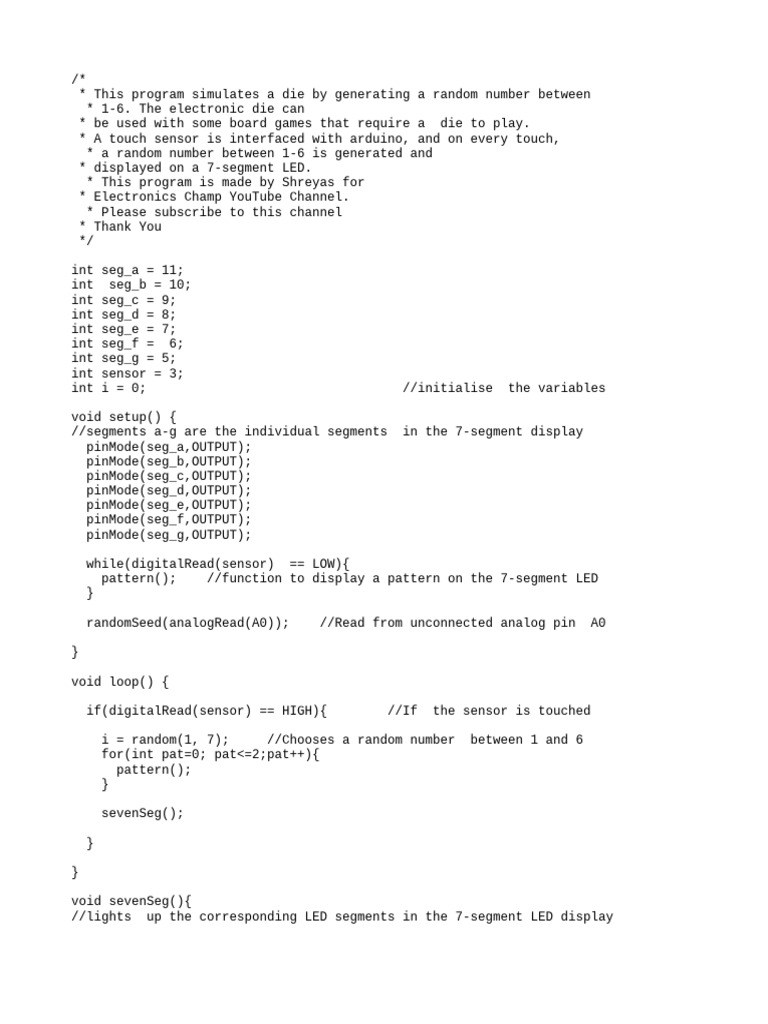 /*
 * This program simulates a die by generating a random number between
  * 1-6. The electronic die can
 * be used with some board games that require a  die to play.
 * A touch sensor is interfaced with arduino, and on every touch,
  * a random number between 1-6 is generated and
 * displayed on a 7-segment LED.
  * This program is made by Shreyas for
 * Electronics Champ YouTube Channel.
  * Please subscribe to this channel
 * Thank You
 */

int seg_a = 11;
int  seg_b = 10;
int seg_c = 9;
int seg_d = 8;
int seg_e = 7;
int seg_f =  6;
int seg_g = 5;
int sensor = 3;
int i = 0;                                  //initialise  the variables

void setup() {
//segments a-g are the individual segments  in the 7-segment display
  pinMode(seg_a,OUTPUT);
  pinMode(seg_b,OUTPUT);
  pinMode(seg_c,OUTPUT);
  pinMode(seg_d,OUTPUT);
  pinMode(seg_e,OUTPUT);
  pinMode(seg_f,OUTPUT);
  pinMode(seg_g,OUTPUT);

  while(digitalRead(sensor)  == LOW){
    pattern();    //function to display a pattern on the 7-segment LED
  }

  randomSeed(analogRead(A0));    //Read from unconnected analog pin  A0

}

void loop() {

  if(digitalRead(sensor) == HIGH){        //If  the sensor is touched

    i = random(1, 7);     //Chooses a random number  between 1 and 6
    for(int pat=0; pat<=2;pat++){
      pattern();
    }

    sevenSeg();

  }

}

void sevenSeg(){
//lights  up the corresponding LED segments in the 7-segment LED display